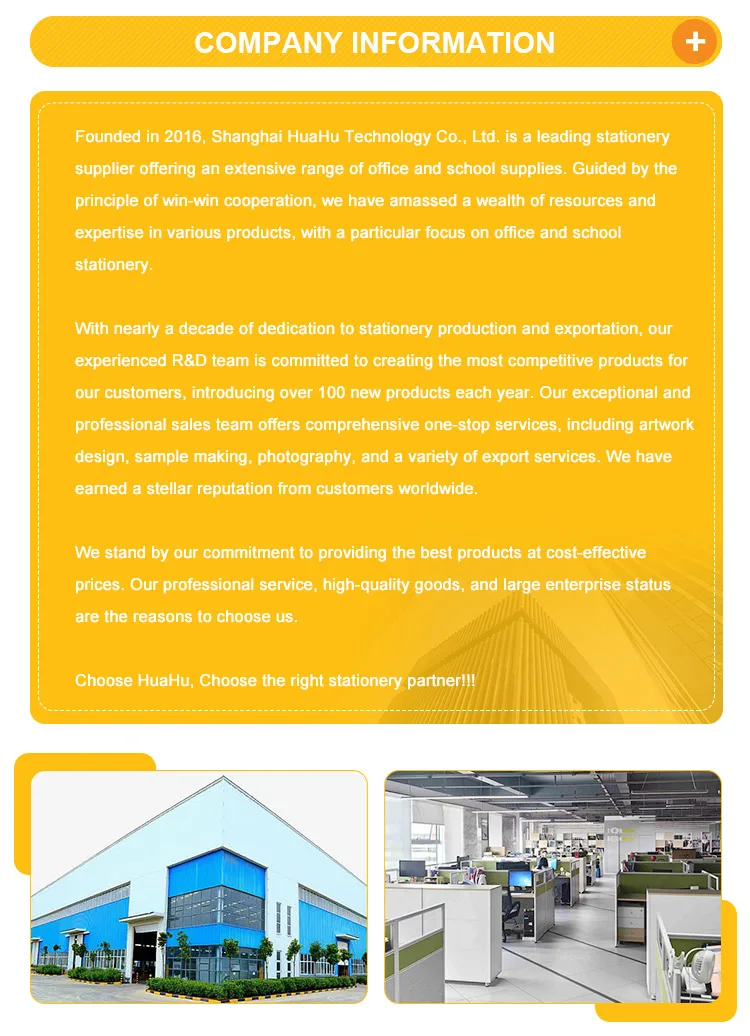 COMPANY INFORMATION

+

Founded in 2016, Shanghai HuaHu Technology Co., Ltd. is a leading stationery supplier offering an extensive range of office and school supplies. Guided by the principle of win-win cooperation, we have amassed a wealth of resources and expertise in various products, with a particular focus on office and school stationery.

With nearly a decade of dedication to stationery production and exportation, our experienced R&D team is committed to creating the most competitive products for our customers, introducing over 100 new products each year. Our exceptional and professional sales team offers comprehensive one-stop services, including artwork design, sample making, photography, and a variety of export services. We have earned a stellar reputation from customers worldwide.

We stand by our commitment to providing the best products at cost-effective prices. Our professional service, high-quality goods, and large enterprise status are the reasons to choose us.

Choose HuaHu, Choose the right stationery partner!!!